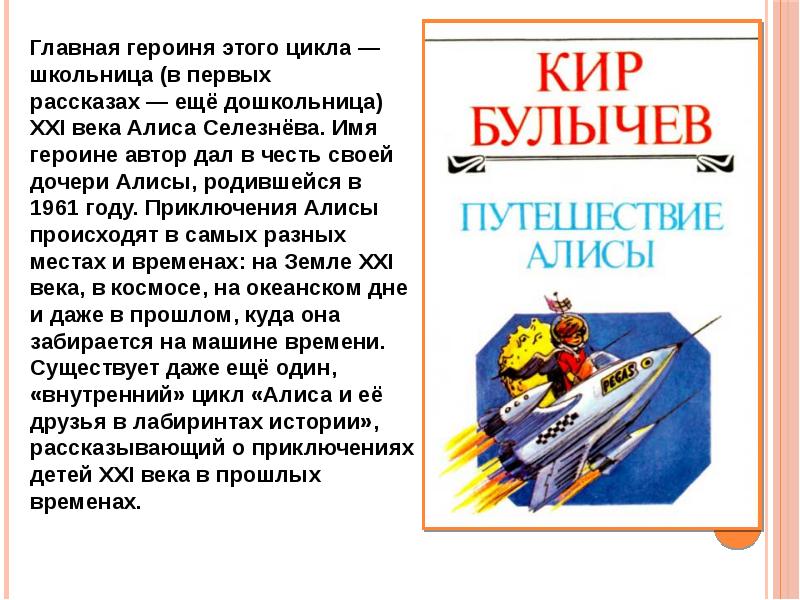 Главная героиня этого цикла — школьница (в первых рассказах — ещё дошкольница) XXI века Алиса Селезнёва. Имя героине автор дал в честь своей дочери Алисы, родившейся в 1961 году. Приключения Алисы происходят в самых разных местах и временах: на Земле XXI века, в космосе, на океанском дне и даже в прошлом, куда она забирается на машине времени. Существует даже ещё один, «внутренний» цикл «Алиса и её друзья в лабиринтах истории», рассказывающий о приключениях детей XXI века в прошлых временах.

КИР
БУЛЫЧЕВ

ПУТЕШЕСТВИЕ
АЛИСЫ

PEGAS